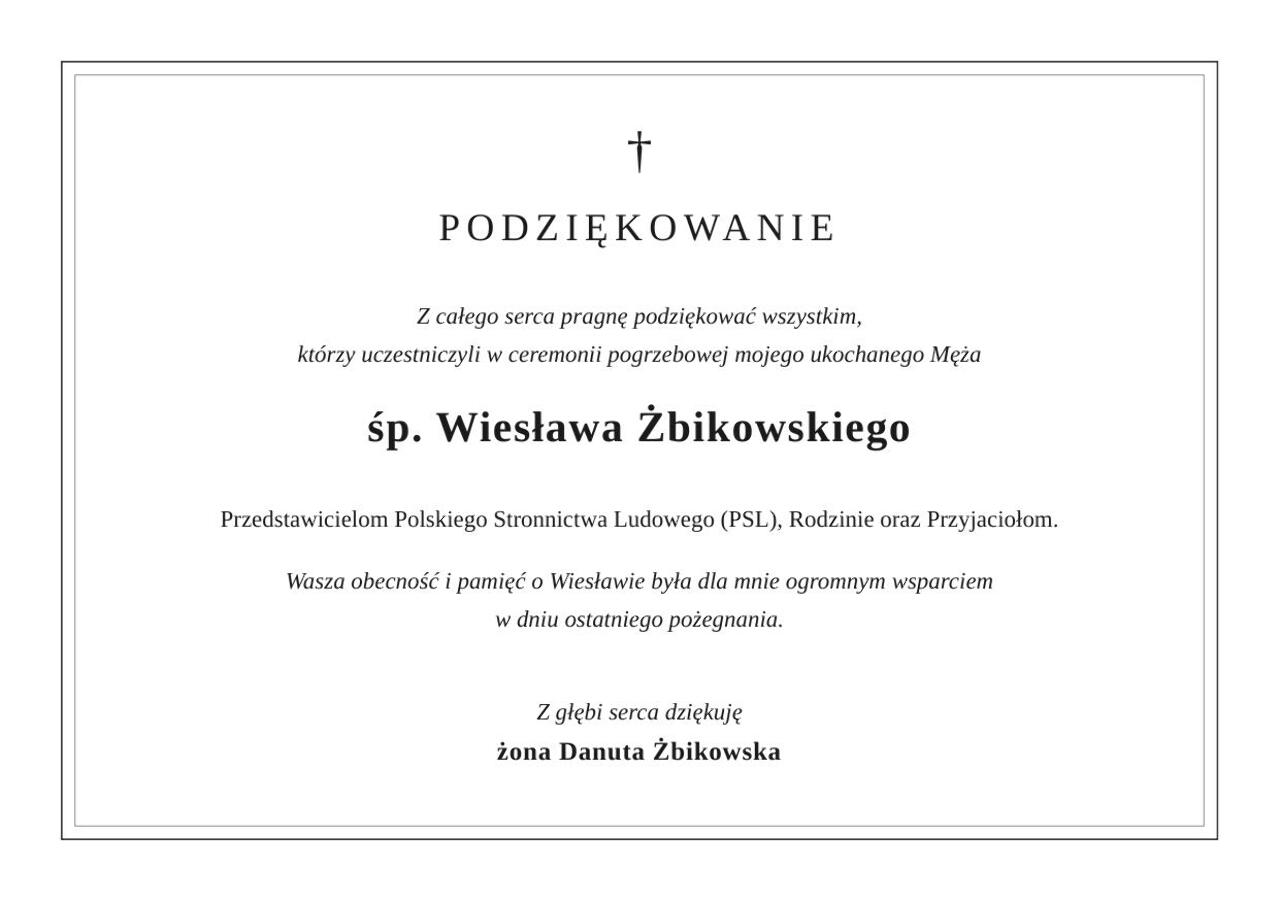 †

PODZIĘKOWANIE

Z całego serca pragnę podziękować wszystkim, którzy uczestniczyli w ceremonii pogrzebowej mojego ukochanego Męża

śp. Wiesława Żbikowskiego

Przedstawicielom Polskiego Stronnictwa Ludowego (PSL), Rodzinie oraz Przyjaciołom.

Wasza obecność i pamięć o Wiesławie była dla mnie ogromnym wsparciem w dniu ostatniego pożegnania.

Z głębi serca dziękuję
żona Danuta Żbikowska